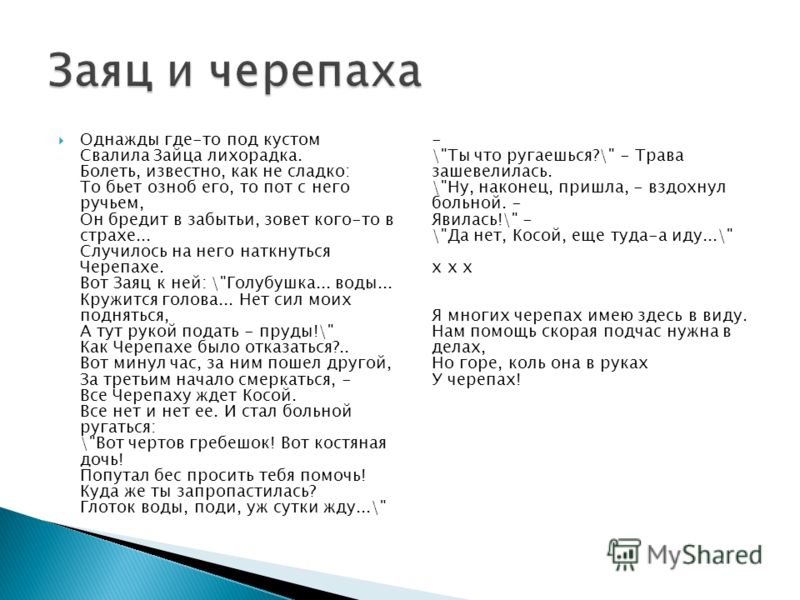 Заяц и черепаха

Однажды где-то под кустом
Свалила Зайца лихорадка.
Болеть, известно, как не сладко:
То бьет озноб его, то пот с него ручьем,
Он бредит в забытьи, зовет кого-то в страхе...
Случилось на него наткнуться Черепахе.
Вот Заяц к ней: \"Голубушка... воды...
Кружится голова... Нет сил моих подняться,
А тут рукой подать - пруды!\"
Как Черепахе было отказаться?..
Вот минул час, за ним пошел другой,
За третьим начало смеркаться, -
Все Черепаху ждет Косой.
Все нет и нет ее. И стал больной ругаться:
\"Вот чертов гребешок! Вот костяная дочь!
Попутал бес просить тебя помочь!
Куда же ты запропастилась?
Глоток воды, поди, уж сутки жду...\"
-
\"Ты что ругаешься?\" - Трава зашевелилась.
\"Ну, наконец, пришла, - вздохнул больной. -
Явилась!\" -
\"Да нет, Косой, еще туда-а иду...\"

x x x

Я многих черепах имею здесь в виду.
Нам помощь скорая подчас нужна в делах,
Но горе, коль она в руках
У черепах!

MyShared